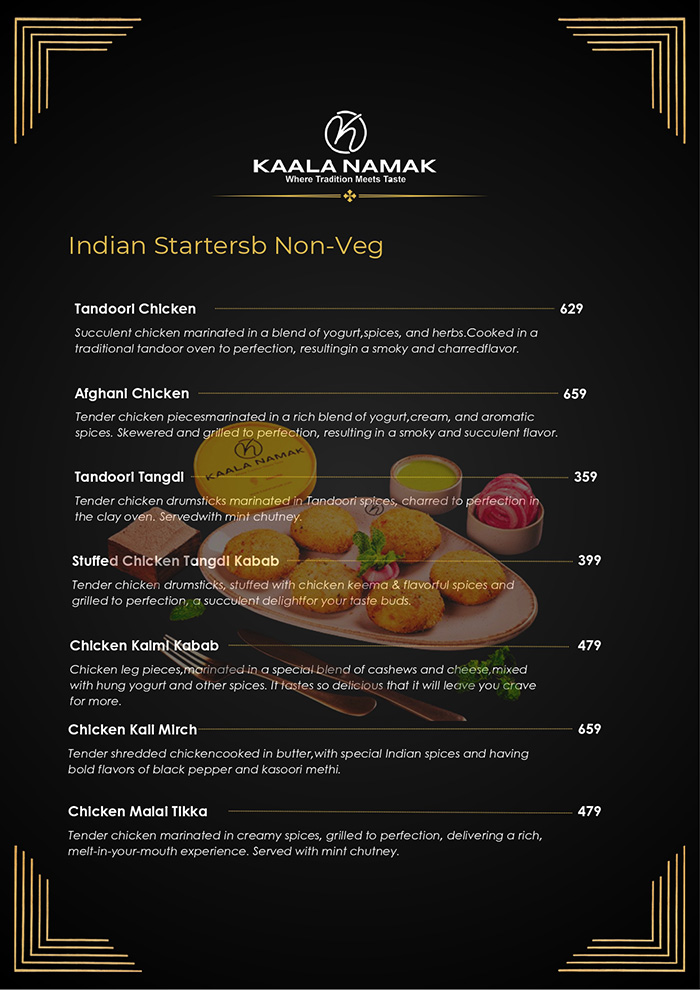 KAALA NAMAK
Where Tradition Meets Taste

Indian Startersb Non-Veg

Tandoori Chicken 629
Succulent chicken marinated in a blend of yogurt,spices, and herbs.Cooked in a traditional tandoor oven to perfection, resultingin a smoky and charredflavor.

Afghani Chicken 659
Tender chicken piecesmarinated in a rich blend of yogurt,cream, and aromatic spices. Skewered and grilled to perfection, resulting in a smoky and succulent flavor.

KAALA NAMAK

Tandoori Tangdi 359
Tender chicken drumsticks marinated in Tandoori spices, charred to perfection in the clay oven. Servedwith mint chutney.

Stuffed Chicken Tangdi Kabab 399
Tender chicken drumsticks, stuffed with chicken keema & flavorful spices and grilled to perfection, a succulent delightfor your taste buds.

Chicken Kalmi Kabab 479
Chicken leg pieces,marinated in a special blend of cashews and cheese,mixed with hung yogurt and other spices. It tastes so delicious that it will leave you crave for more.

Chicken Kali Mirch 659
Tender shredded chickencooked in butter,with special Indian spices and having bold flavors of black pepper and kasoori methi.

Chicken Malai Tikka 479
Tender chicken marinated in creamy spices, grilled to perfection, delivering a rich, melt-in-your-mouth experience. Served with mint chutney.